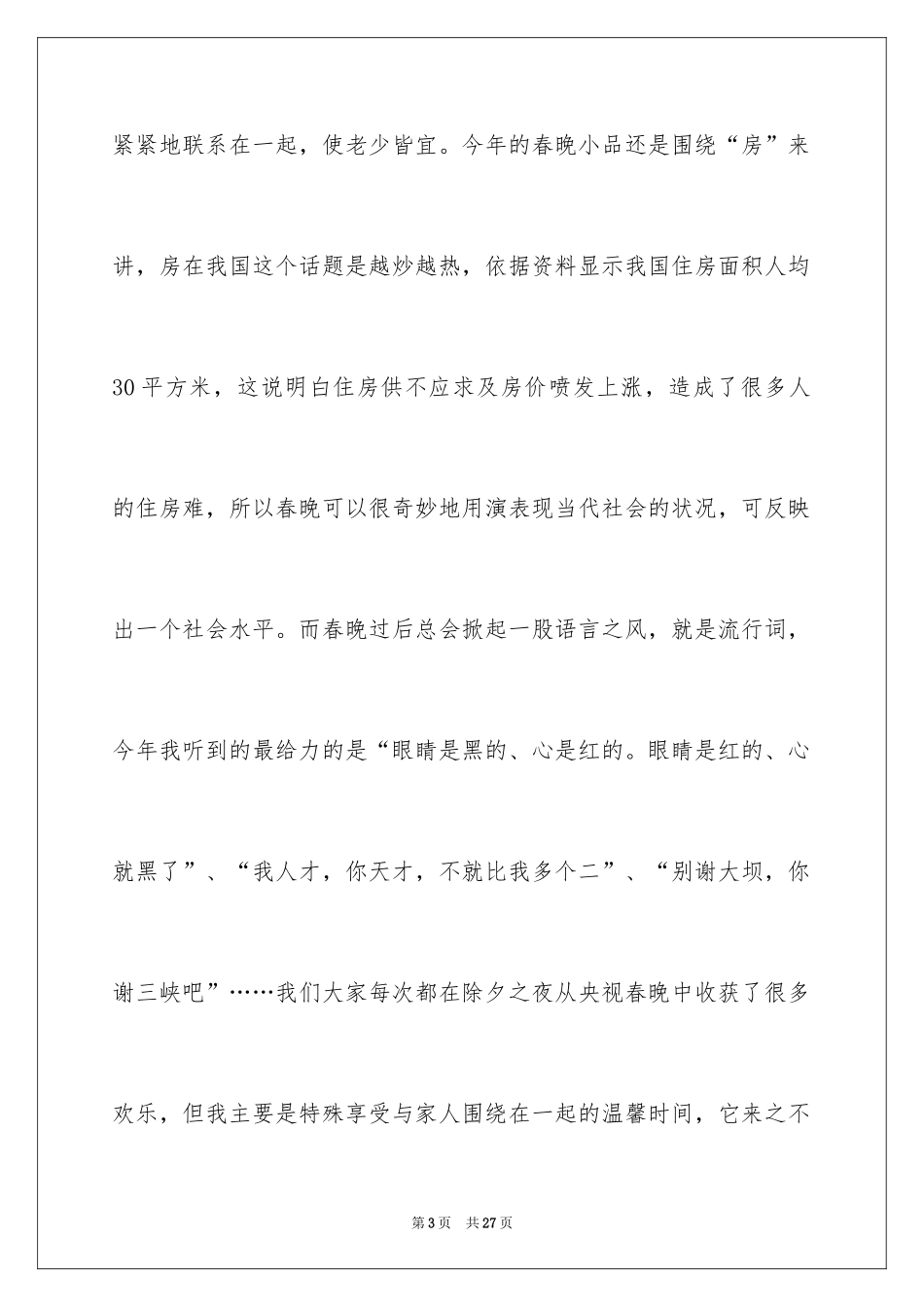 紧紧地联系在一起，使老少皆宜。今年的春晚小品还是围绕“房”来讲，房在我国这个话题是越炒越热，依据资料显示我国住房面积人均30平方米，这说明白住房供不应求及房价喷发上涨，造成了很多人的住房难，所以春晚可以很奇妙地用演表现当代社会的状况，可反映出一个社会水平。而春晚过后总会掀起一股语言之风，就是流行词，今年我听到的最给力的是“眼睛是黑的、心是红的。眼睛是红的、心就黑了”、“我人才，你天才，不就比我多个二”、“别谢大坝，你谢三峡吧”……我们大家每次都在除夕之夜从央视春晚中收获了很多欢乐，但我主要是特殊享受与家人围绕在一起的温馨时间，它来之不

第3页　共27页